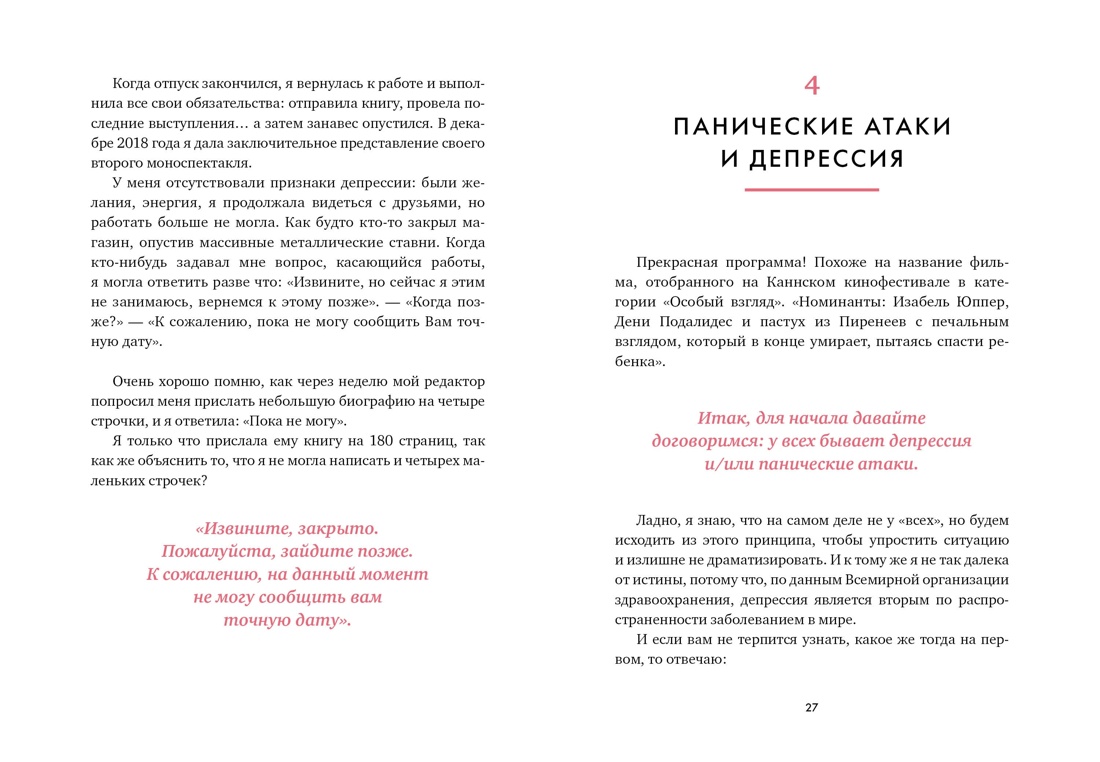 Когда отпуск закончился, я вернулась к работе и выполнила все свои обязательства: отправила книгу, провела последние выступления… а затем занавес опустился. В декабре 2018 года я дала заключительное представление своего второго моноспектакля.

У меня отсутствовали признаки депрессии: были желания, энергия, я продолжала видеться с друзьями, но работать больше не могла. Как будто кто-то закрыл магазин, опустив массивные металлические ставни. Когда кто-нибудь задавал мне вопрос, касающийся работы, я могла ответить разве что: «Извините, но сейчас я этим не занимаюсь, вернемся к этому позже». — «Когда позже?» — «К сожалению, пока не могу сообщить Вам точную дату».

Очень хорошо помню, как через неделю мой редактор попросил меня прислать небольшую биографию на четыре строчки, и я ответила: «Пока не могу».

Я только что прислала ему книгу на 180 страниц, так как же объяснить то, что я не могла написать и четырех маленьких строчек?

«Извините, закрыто. Пожалуйста, зайдите позже. К сожалению, на данный момент не могу сообщить вам точную дату».

4

ПАНИЧЕСКИЕ АТАКИ И ДЕПРЕССИЯ

Прекрасная программа! Похоже на название фильма, отобранного на Каннском кинофестивале в категории «Особый взгляд». «Номинанты: Изабель Юппер, Дени Подалидес и пастух из Пиренеев с печальным взглядом, который в конце умирает, пытаясь спасти ребенка».

Итак, для начала давайте договоримся: у всех бывает депрессия и/или панические атаки.

Ладно, я знаю, что на самом деле не у «всех», но будем исходить из этого принципа, чтобы упростить ситуацию и излишне не драматизировать. И к тому же я не так далека от истины, потому что, по данным Всемирной организации здравоохранения, депрессия является вторым по распространенности заболеванием в мире.

И если вам не терпится узнать, какое же тогда на первом, то отвечаю:

27